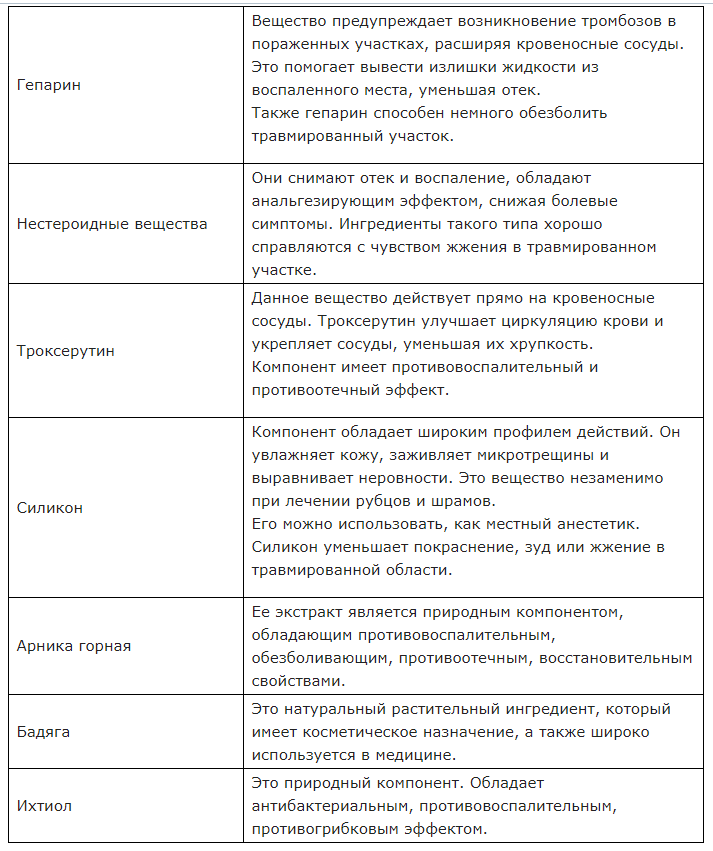 | | |
|---|---|
| Гепарин | Вещество предупреждает возникновение тромбозов в пораженных участках, расширяя кровеносные сосуды. Это помогает вывести излишки жидкости из воспаленного места, уменьшая отек. Также гепарин способен немного обезболить травмированный участок. |
| Нестероидные вещества | Они снимают отек и воспаление, обладают анальгезирующим эффектом, снижая болевые симптомы. Ингредиенты такого типа хорошо справляются с чувством жжения в травмированном участке. |
| Троксерутин | Данное вещество действует прямо на кровеносные сосуды. Троксерутин улучшает циркуляцию крови и укрепляет сосуды, уменьшая их хрупкость. Компонент имеет противовоспалительный и противоотечный эффект. |
| Силикон | Компонент обладает широким профилем действий. Он увлажняет кожу, заживляет микротрещины и выравнивает неровности. Это вещество незаменимо при лечении рубцов и шрамов. Его можно использовать, как местный анестетик. Силикон уменьшает покраснение, зуд или жжение в травмированной области. |
| Арника горная | Ее экстракт является природным компонентом, обладающим противовоспалительным, обезболивающим, противоотечным, восстановительным свойствами. |
| Бадяга | Это натуральный растительный ингредиент, который имеет косметическое назначение, а также широко используется в медицине. |
| Ихтиол | Это природный компонент. Обладает антибактериальным, противовоспалительным, противогрибковым эффектом. |